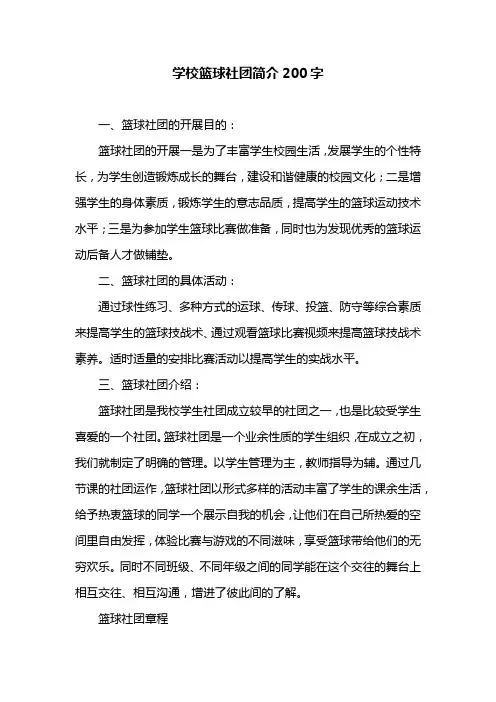 学校篮球社团简介 200 字

一、篮球社团的开展目的：

篮球社团的开展一是为了丰富学生校园生活，发展学生的个性特长，为学生创造锻炼成长的舞台，建设和谐健康的校园文化；二是增强学生的身体素质，锻炼学生的意志品质，提高学生的篮球运动技术水平；三是为参加学生篮球比赛做准备，同时也为发现优秀的篮球运动后备人才做铺垫。

二、篮球社团的具体活动：

通过球性练习、多种方式的运球、传球、投篮、防守等综合素质来提高学生的篮球技战术、通过观看篮球比赛视频来提高篮球技战术素养。适时适量的安排比赛活动以提高学生的实战水平。

三、篮球社团介绍：

篮球社团是我校学生社团成立较早的社团之一，也是比较受学生喜爱的一个社团。篮球社团是一个业余性质的学生组织，在成立之初，我们就制定了明确的管理。以学生管理为主，教师指导为辅。通过几节课的社团运作，篮球社团以形式多样的活动丰富了学生的课余生活，给予热衷篮球的同学一个展示自我的机会，让他们在自己所热爱的空间里自由发挥，体验比赛与游戏的不同滋味，享受篮球带给他们的无穷欢乐。同时不同班级、不同年级之间的同学能在这个交往的舞台上相互交往、相互沟通，增进了彼此间的了解。

篮球社团章程